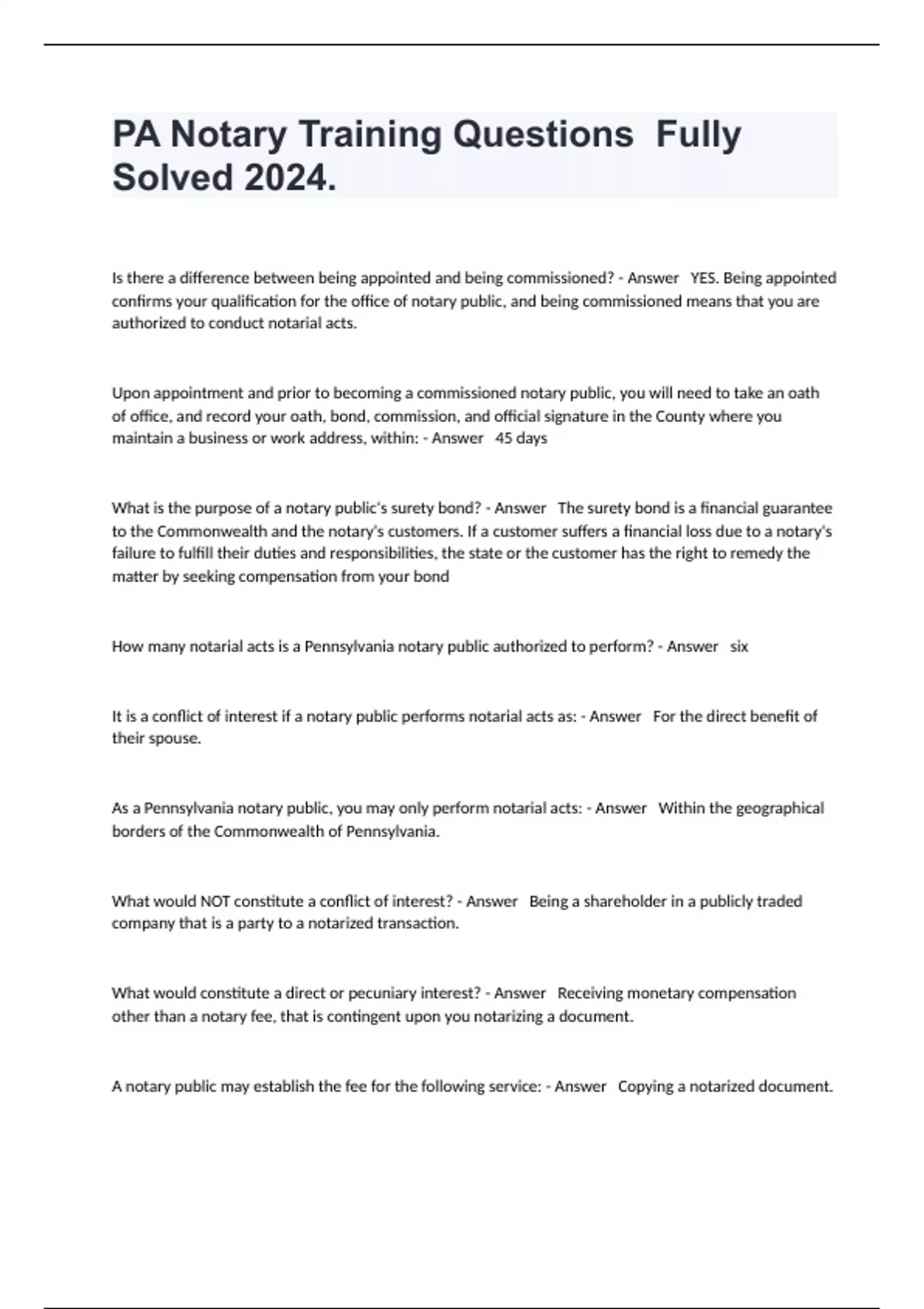 PA Notary Training Questions Fully Solved 2024.

Is there a difference between being appointed and being commissioned? - Answer YES. Being appointed confirms your qualification for the office of notary public, and being commissioned means that you are authorized to conduct notarial acts.

Upon appointment and prior to becoming a commissioned notary public, you will need to take an oath of office, and record your oath, bond, commission, and official signature in the County where you maintain a business or work address, within: - Answer 45 days

What is the purpose of a notary public's surety bond? - Answer The surety bond is a financial guarantee to the Commonwealth and the notary's customers. If a customer suffers a financial loss due to a notary's failure to fulfill their duties and responsibilities, the state or the customer has the right to remedy the matter by seeking compensation from your bond

How many notarial acts is a Pennsylvania notary public authorized to perform? - Answer six

It is a conflict of interest if a notary public performs notarial acts as: - Answer For the direct benefit of their spouse.

As a Pennsylvania notary public, you may only perform notarial acts: - Answer Within the geographical borders of the Commonwealth of Pennsylvania.

What would NOT constitute a conflict of interest? - Answer Being a shareholder in a publicly traded company that is a party to a notarized transaction.

What would constitute a direct or pecuniary interest? - Answer Receiving monetary compensation other than a notary fee, that is contingent upon you notarizing a document.

A notary public may establish the fee for the following service: - Answer Copying a notarized document.